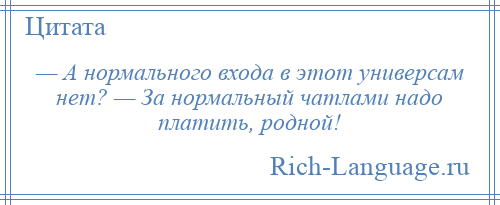 Цитата

— А нормального входа в этот универсам нет? — За нормальный чатлами надо платить, родной!

Rich-Language.ru